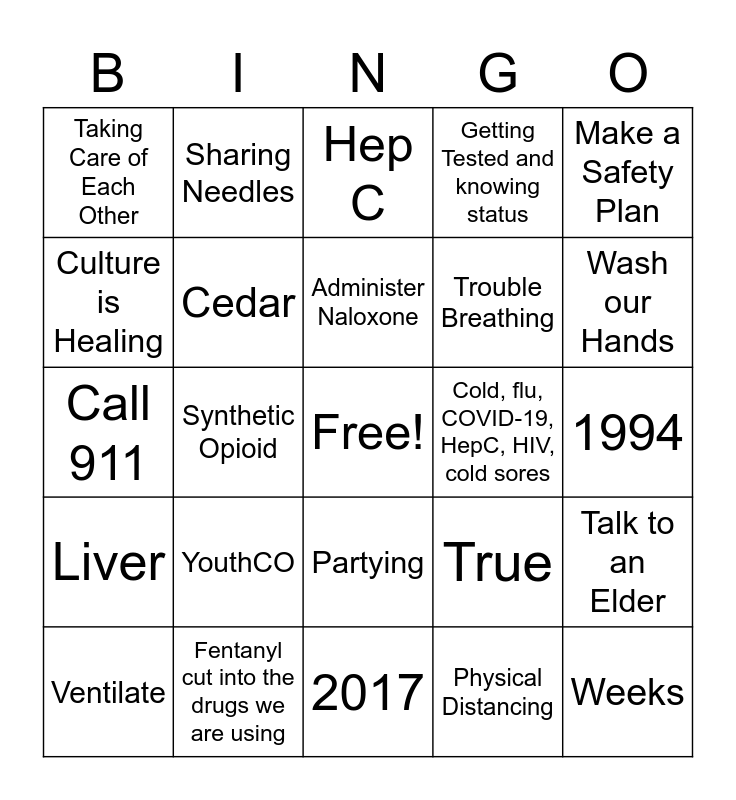 | B | I | N | G | O |
|---|---|---|---|---|
| Taking Care of Each Other | Sharing Needles | Hep C | Getting Tested and knowing status | Make a Safety Plan |
| Culture is Healing | Cedar | Administer Naloxone | Trouble Breathing | Wash our Hands |
| Call 911 | Synthetic Opioid | Free! | Cold, flu, COVID-19, HepC, HIV, cold sores | 1994 |
| Liver | YouthCO | Partying | True | Talk to an Elder |
| Ventilate | Fentanyl cut into the drugs we are using | 2017 | Physical Distancing | Weeks |